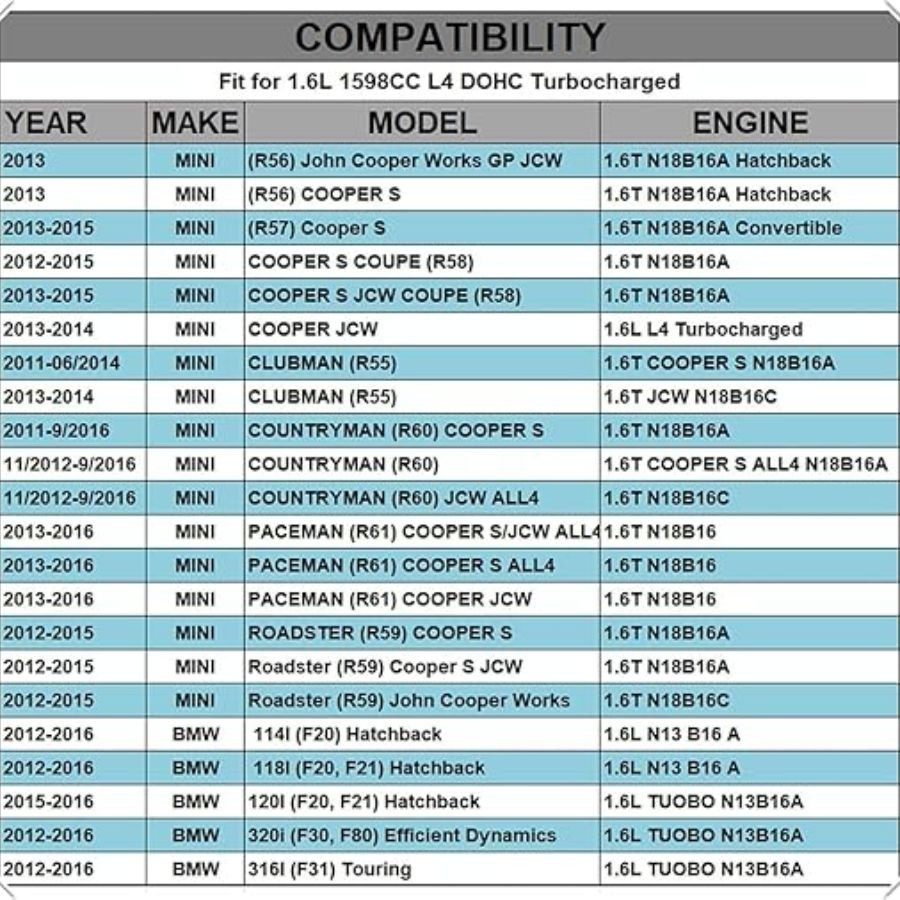 COMPATIBILITY

Fit for 1.6L 1598CC L4 DOHC Turbocharged

| YEAR | MAKE | MODEL | ENGINE |
|---|---|---|---|
| 2013 | MINI | (R56) John Cooper Works GP JCW | 1.6T N18B16A Hatchback |
| 2013 | MINI | (R56) COOPER S | 1.6T N18B16A Hatchback |
| 2013-2015 | MINI | (R57) Cooper S | 1.6T N18B16A Convertible |
| 2012-2015 | MINI | COOPER S COUPE (R58) | 1.6T N18B16A |
| 2013-2015 | MINI | COOPER S JCW COUPE (R58) | 1.6T N18B16A |
| 2013-2014 | MINI | COOPER JCW | 1.6L L4 Turbocharged |
| 2011-06/2014 | MINI | CLUBMAN (R55) | 1.6T COOPER S N18B16A |
| 2013-2014 | MINI | CLUBMAN (R55) | 1.6T JCW N18B16C |
| 2011-9/2016 | MINI | COUNTRYMAN (R60) COOPER S | 1.6T N18B16A |
| 11/2012-9/2016 | MINI | COUNTRYMAN (R60) | 1.6T COOPER S ALL4 N18B16A |
| 11/2012-9/2016 | MINI | COUNTRYMAN (R60) JCW ALL4 | 1.6T N18B16C |
| 2013-2016 | MINI | PACEMAN (R61) COOPER S/JCW ALL4 | 1.6T N18B16 |
| 2013-2016 | MINI | PACEMAN (R61) COOPER S ALL4 | 1.6T N18B16 |
| 2013-2016 | MINI | PACEMAN (R61) COOPER JCW | 1.6T N18B16 |
| 2012-2015 | MINI | ROADSTER (R59) COOPER S | 1.6T N18B16A |
| 2012-2015 | MINI | Roadster (R59) Cooper S JCW | 1.6T N18B16A |
| 2012-2015 | MINI | Roadster (R59) John Cooper Works | 1.6T N18B16C |
| 2012-2016 | BMW | 114I (F20) Hatchback | 1.6L N13 B16 A |
| 2012-2016 | BMW | 118I (F20, F21) Hatchback | 1.6L N13 B16 A |
| 2015-2016 | BMW | 120I (F20, F21) Hatchback | 1.6L TUOBO N13B16A |
| 2012-2016 | BMW | 320i (F30, F80) Efficient Dynamics | 1.6L TUOBO N13B16A |
| 2012-2016 | BMW | 316I (F31) Touring | 1.6L TUOBO N13B16A |